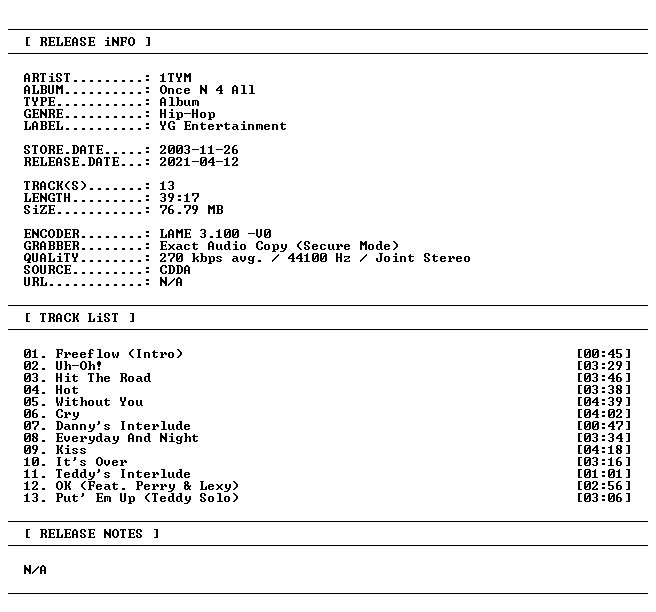 [ RELEASE iNFO ]

ARTiST.........: 1TYM
ALBUM..........: Once N 4 All
TYPE...........: Album
GENRE..........: Hip-Hop
LABEL..........: YG Entertainment

STORE.DATE.....: 2003-11-26
RELEASE.DATE...: 2021-04-12

TRACK(S).......: 13
LENGTH.........: 39:17
SiZE...........: 76.79 MB

ENCODER........: LAME 3.100 -V0
GRABBER........: Exact Audio Copy (Secure Mode)
QUALiTY........: 270 kbps avg. / 44100 Hz / Joint Stereo
SOURCE.........: CDDA
URL............: N/A

[ TRACK LiST ]

01. Freeflow (Intro) [00:45]
02. Uh-Oh! [03:29]
03. Hit The Road [03:46]
04. Hot [03:38]
05. Without You [04:39]
06. Cry [04:02]
07. Danny's Interlude [00:47]
08. Everyday And Night [03:34]
09. Kiss [04:18]
10. It's Over [03:16]
11. Teddy's Interlude [01:01]
12. OK (Feat. Perry & Lexy) [02:56]
13. Put' Em Up (Teddy Solo) [03:06]

[ RELEASE NOTES ]

N/A